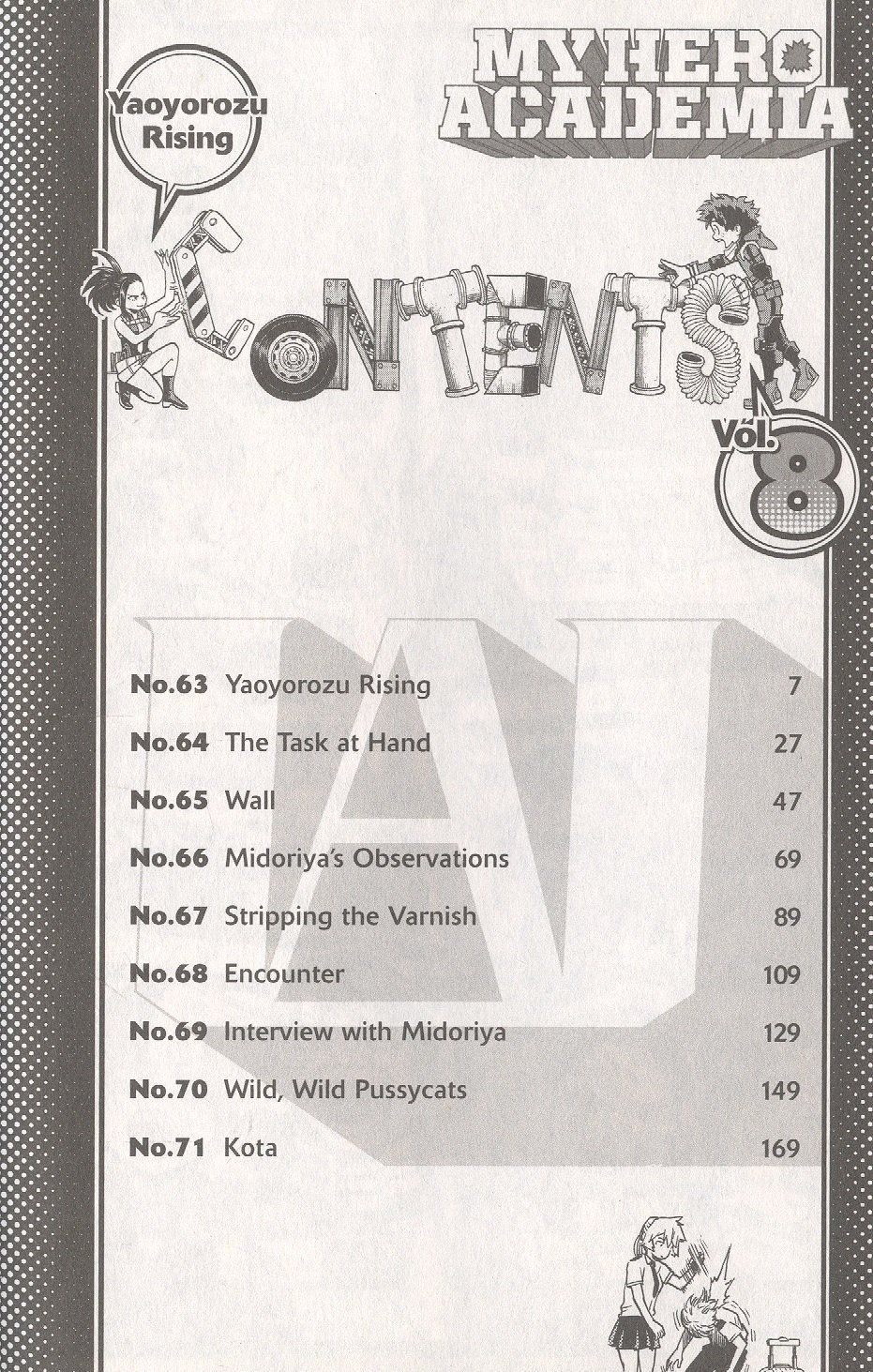 MY HERO ACADEMIA

Yaoyorozu Rising

CONTENTS

Vol. 8

| | | |
|---|---|---|
| No.63 | Yaoyorozu Rising | 7 |
| No.64 | The Task at Hand | 27 |
| No.65 | Wall | 47 |
| No.66 | Midoriya's Observations | 69 |
| No.67 | Stripping the Varnish | 89 |
| No.68 | Encounter | 109 |
| No.69 | Interview with Midoriya | 129 |
| No.70 | Wild, Wild Pussycats | 149 |
| No.71 | Kota | 169 |